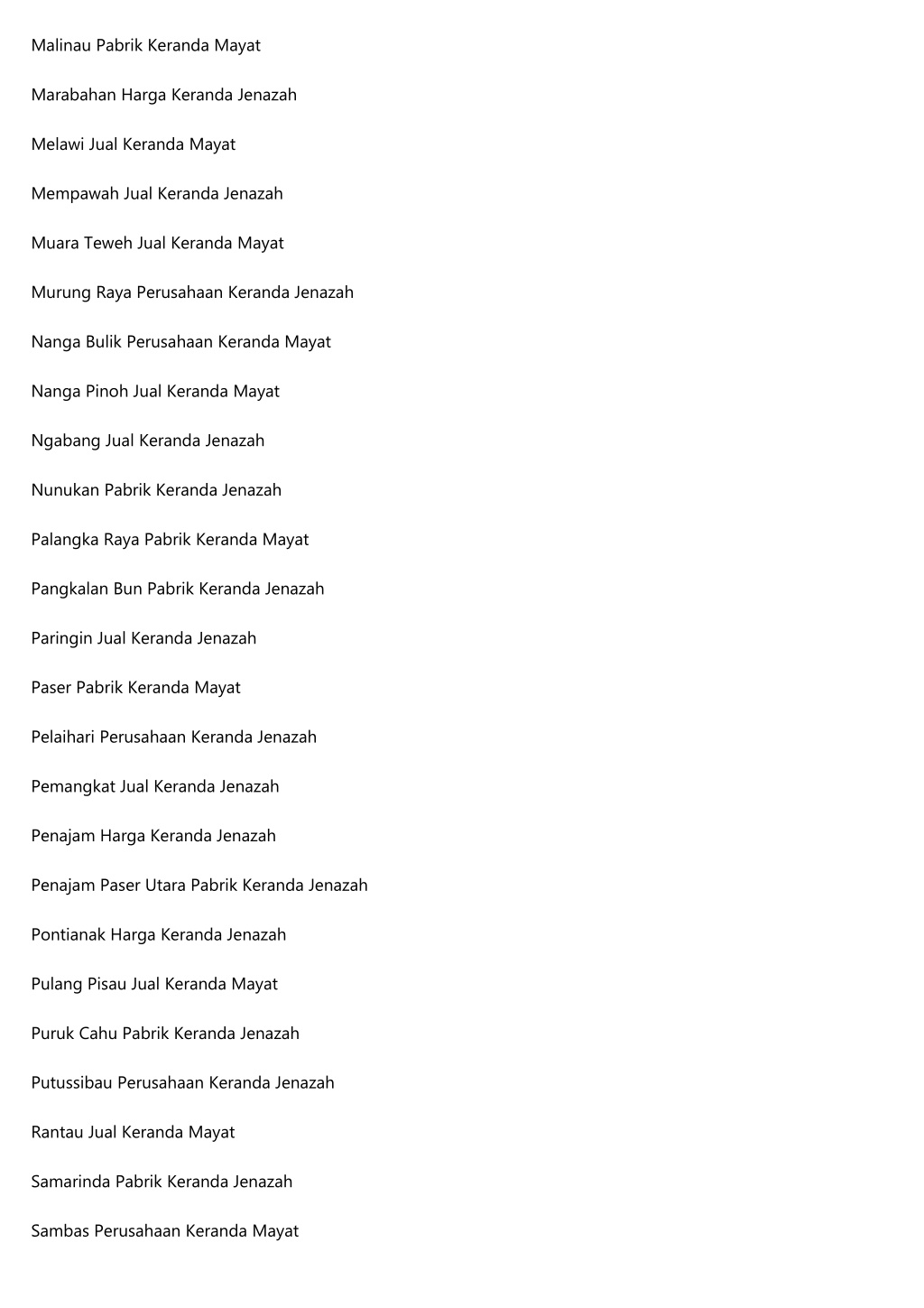 Malinau Pabrik Keranda Mayat

Marabahan Harga Keranda Jenazah

Melawi Jual Keranda Mayat

Mempawah Jual Keranda Jenazah

Muara Teweh Jual Keranda Mayat

Murung Raya Perusahaan Keranda Jenazah

Nanga Bulik Perusahaan Keranda Mayat

Nanga Pinoh Jual Keranda Mayat

Ngabang Jual Keranda Jenazah

Nunukan Pabrik Keranda Jenazah

Palangka Raya Pabrik Keranda Mayat

Pangkalan Bun Pabrik Keranda Jenazah

Paringin Jual Keranda Jenazah

Paser Pabrik Keranda Mayat

Pelaihari Perusahaan Keranda Jenazah

Pemangkat Jual Keranda Jenazah

Penajam Harga Keranda Jenazah

Penajam Paser Utara Pabrik Keranda Jenazah

Pontianak Harga Keranda Jenazah

Pulang Pisau Jual Keranda Mayat

Puruk Cahu Pabrik Keranda Jenazah

Putussibau Perusahaan Keranda Jenazah

Rantau Jual Keranda Mayat

Samarinda Pabrik Keranda Jenazah

Sambas Perusahaan Keranda Mayat